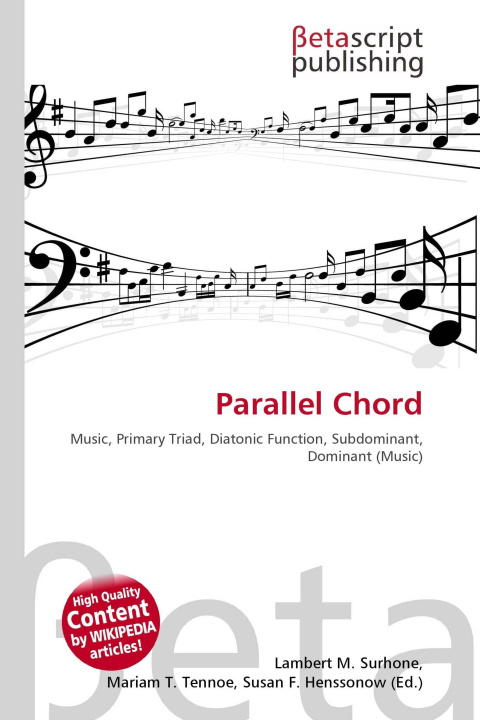 βetascript publishing

Parallel Chord

Music, Primary Triad, Diatonic Function, Subdominant, Dominant (Music)

High Quality Content by WIKIPEDIA articles!

βeta

Lambert M. Surhone, Mariam T. Tennoe, Susan F. Henssonow (Ed.)